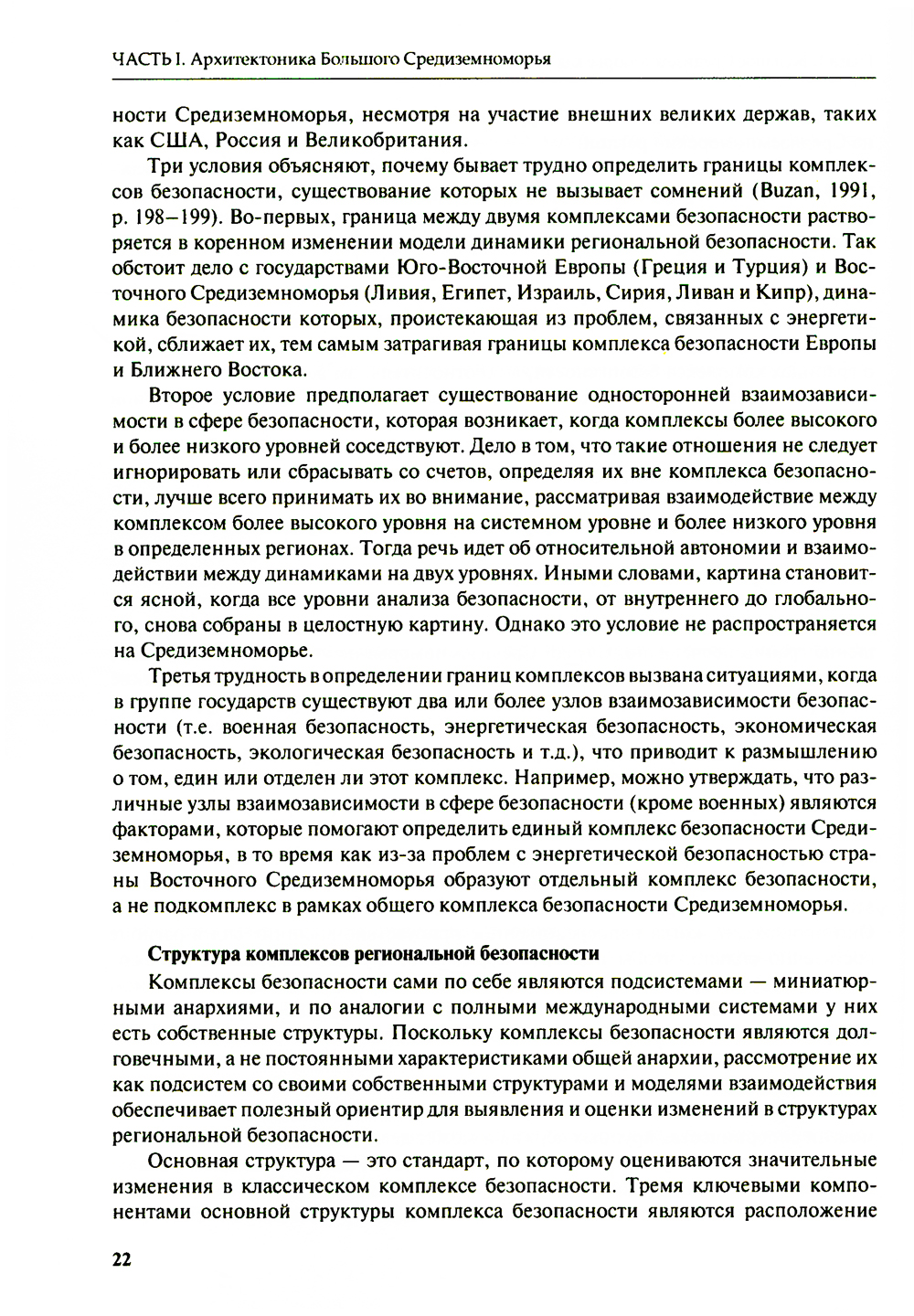 ЧАСТЬ I. Архитектоника Большого Средиземноморья

ности Средиземноморья, несмотря на участие внешних великих держав, таких как США, Россия и Великобритания.

Три условия объясняют, почему бывает трудно определить границы комплексов безопасности, существование которых не вызывает сомнений (Buzan, 1991, p. 198–199). Во-первых, граница между двумя комплексами безопасности растворяется в коренном изменении модели динамики региональной безопасности. Так обстоит дело с государствами Юго-Восточной Европы (Греция и Турция) и Восточного Средиземноморья (Ливия, Египет, Израиль, Сирия, Ливан и Кипр), динамика безопасности которых, проистекающая из проблем, связанных с энергетикой, сближает их, тем самым затрагивая границы комплекса безопасности Европы и Ближнего Востока.

Второе условие предполагает существование односторонней взаимозависимости в сфере безопасности, которая возникает, когда комплексы более высокого и более низкого уровней соседствуют. Дело в том, что такие отношения не следует игнорировать или сбрасывать со счетов, определяя их вне комплекса безопасности, лучше всего принимать их во внимание, рассматривая взаимодействие между комплексом более высокого уровня на системном уровне и более низкого уровня в определенных регионах. Тогда речь идет об относительной автономии и взаимодействии между динамиками на двух уровнях. Иными словами, картина становится ясной, когда все уровни анализа безопасности, от внутреннего до глобального, снова собраны в целостную картину. Однако это условие не распространяется на Средиземноморье.

Третья трудность в определении границ комплексов вызвана ситуациями, когда в группе государств существуют два или более узлов взаимозависимости безопасности (т.е. военная безопасность, энергетическая безопасность, экономическая безопасность, экологическая безопасность и т.д.), что приводит к размышлению о том, един или отделен ли этот комплекс. Например, можно утверждать, что различные узлы взаимозависимости в сфере безопасности (кроме военных) являются факторами, которые помогают определить единый комплекс безопасности Средиземноморья, в то время как из-за проблем с энергетической безопасностью страны Восточного Средиземноморья образуют отдельный комплекс безопасности, а не подкомплекс в рамках общего комплекса безопасности Средиземноморья.

Структура комплексов региональной безопасности

Комплексы безопасности сами по себе являются подсистемами — миниатюрными анархиями, и по аналогии с полными международными системами у них есть собственные структуры. Поскольку комплексы безопасности являются долговечными, а не постоянными характеристиками общей анархии, рассмотрение их как подсистем со своими собственными структурами и моделями взаимодействия обеспечивает полезный ориентир для выявления и оценки изменений в структурах региональной безопасности.

Основная структура — это стандарт, по которому оцениваются значительные изменения в классическом комплексе безопасности. Тремя ключевыми компонентами основной структуры комплекса безопасности являются расположение

22